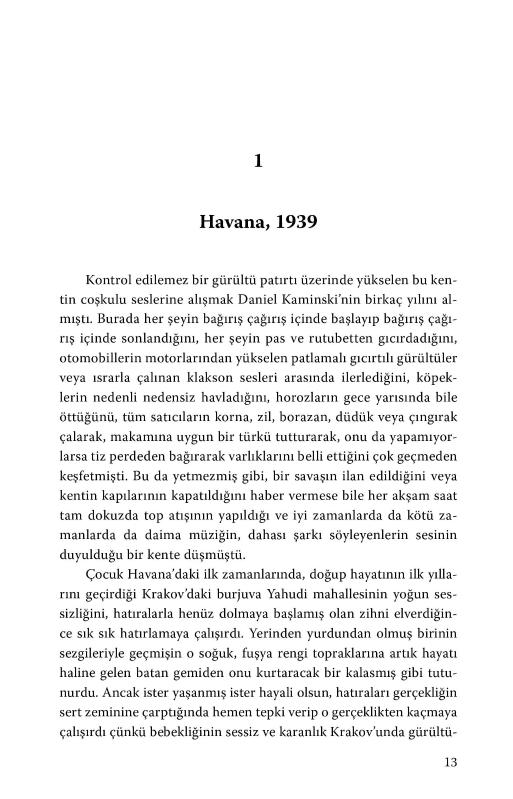 1

Havana, 1939

Kontrol edilemez bir gürültü patırtı üzerinde yükselen bu kentin coşkulu seslerine alışmak Daniel Kaminski'nin birkaç yılını almıştı. Burada her şeyin bağırış çağırış içinde başlayıp bağırış çağırış içinde sonlandığını, her şeyin pas ve rutubetten gıcırdadığını, otomobillerin motorlarından yükselen patlamalı gıcırtılı gürültüler veya ısrarla çalınan klakson sesleri arasında ilerlediğini, köpeklerin nedenli nedensiz havladığını, horozların gece yarısında bile öttüğünü, tüm satıcıların korna, zil, borazan, düdük veya çıngırak çalarak, makamına uygun bir türkü tutturarak, onu da yapamıyorlarsa tiz perdeden bağırarak varlıklarını belli ettiğini çok geçmeden keşfetmişti. Bu da yetmezmiş gibi, bir savaşın ilan edildiğini veya kentin kapılarının kapatıldığını haber vermese bile her akşam saat tam dokuzda top atışının yapıldığı ve iyi zamanlarda da kötü zamanlarda da daima müziğin, dahası şarkı söyleyenlerin sesinin duyulduğu bir kente düşmüştü.

Çocuk Havana'daki ilk zamanlarında, doğup hayatının ilk yıllarını geçirdiği Krakov'daki burjuva Yahudi mahallesinin yoğun sessizliğini, hatıralarla henüz dolmaya başlamış olan zihni elverdiğince sık sık hatırlamaya çalışırdı. Yerinden yurdundan olmuş birinin sezgileriyle geçmişin o soğuk, fuşya rengi topraklarına artık hayatı haline gelen batan gemiden onu kurtaracak bir kalasmış gibi tutunurdu. Ancak ister yaşanmış ister hayali olsun, hatıraları gerçekliğin sert zeminine çarptığında hemen tepki verip o gerçeklikten kaçmaya çalışırdı çünkü bebekliğinin sessiz ve karanlık Krakov'unda gürültü-

13